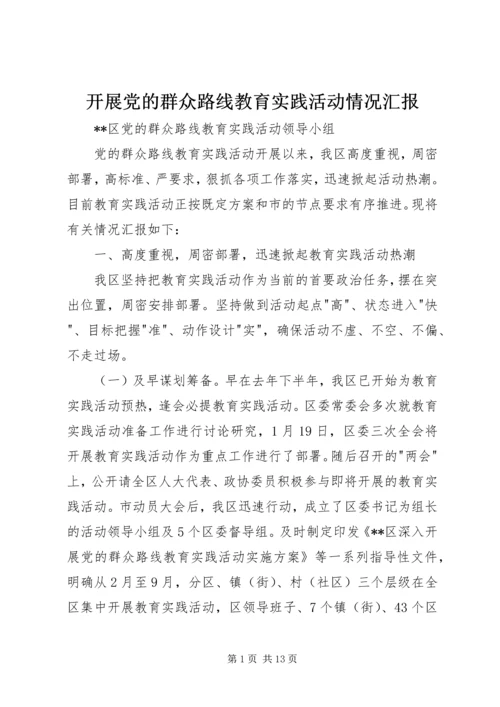 开展党的群众路线教育实践活动情况汇报

**区党的群众路线教育实践活动领导小组

党的群众路线教育实践活动开展以来，我区高度重视，周密部署，高标准、严要求，狠抓各项工作落实，迅速掀起活动热潮。目前教育实践活动正按既定方案和市的节点要求有序推进。现将有关情况汇报如下：

一、高度重视，周密部署，迅速掀起教育实践活动热潮

我区坚持把教育实践活动作为当前的首要政治任务，摆在突出位置，周密安排部署。坚持做到活动起点"高"、状态进入"快"、目标把握"准"、动作设计"实"，确保活动不虚、不空、不偏、不走过场。

（一）及早谋划筹备。早在去年下半年，我区已开始为教育实践活动预热，逢会必提教育实践活动。区委常委会多次就教育实践活动准备工作进行讨论研究，1月19日，区委三次全会将开展教育实践活动作为重点工作进行了部署。随后召开的"两会"上，公开请全区人大代表、政协委员积极参与即将开展的教育实践活动。市动员大会后，我区迅速行动，成立了区委书记为组长的活动领导小组及5个区委督导组。及时制定印发《**区深入开展党的群众路线教育实践活动实施方案》等一系列指导性文件，明确从2月至9月，分区、镇（街）、村（社区）三个层级在全区集中开展教育实践活动，区领导班子、7个镇（街）、43个区

第1页 共13页